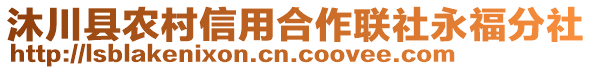 沐川县农村信用合作联社永福分社
http://lsblakenixon.cn.coovee.com